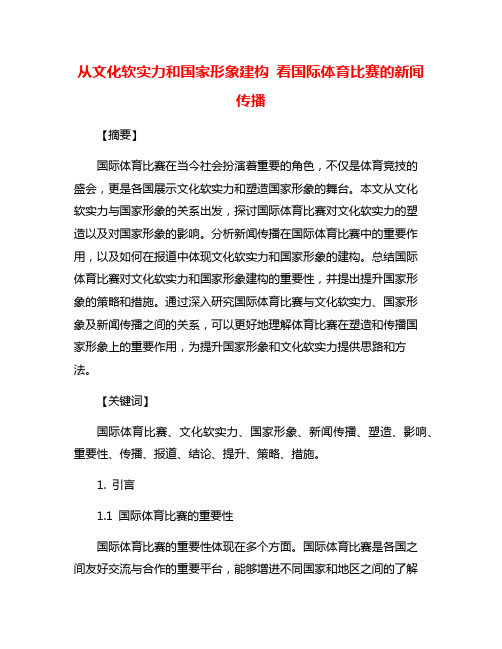 从文化软实力和国家形象建构 看国际体育比赛的新闻传播

【摘要】

国际体育比赛在当今社会扮演着重要的角色，不仅是体育竞技的盛会，更是各国展示文化软实力和塑造国家形象的舞台。本文从文化软实力与国家形象的关系出发，探讨国际体育比赛对文化软实力的塑造以及对国家形象的影响。分析新闻传播在国际体育比赛中的重要作用，以及如何在报道中体现文化软实力和国家形象的建构。总结国际体育比赛对文化软实力和国家形象建构的重要性，并提出提升国家形象的策略和措施。通过深入研究国际体育比赛与文化软实力、国家形象及新闻传播之间的关系，可以更好地理解体育比赛在塑造和传播国家形象上的重要作用，为提升国家形象和文化软实力提供思路和方法。

【关键词】

国际体育比赛、文化软实力、国家形象、新闻传播、塑造、影响、重要性、传播、报道、结论、提升、策略、措施。

1. 引言

1.1 国际体育比赛的重要性

国际体育比赛的重要性体现在多个方面。国际体育比赛是各国之间友好交流与合作的重要平台，能够增进不同国家和地区之间的了解